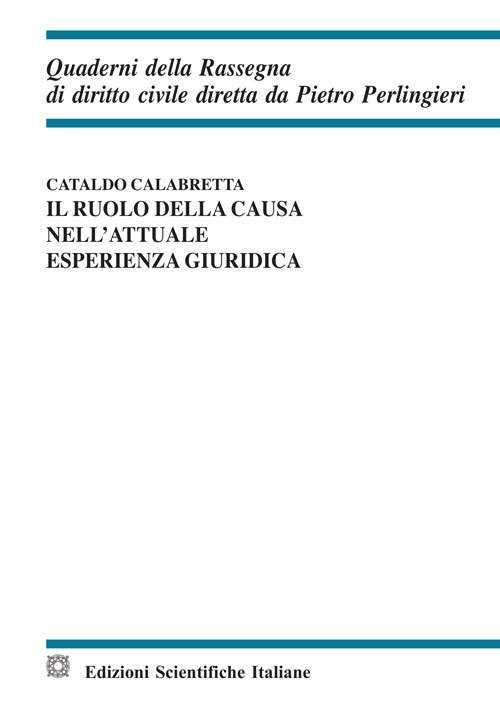 Quaderni della Rassegna di diritto civile diretta da Pietro Perlingieri

CATALDO CALABRETTA
IL RUOLO DELLA CAUSA NELL'ATTUALE ESPERIENZA GIURIDICA

Edizioni Scientifiche Italiane